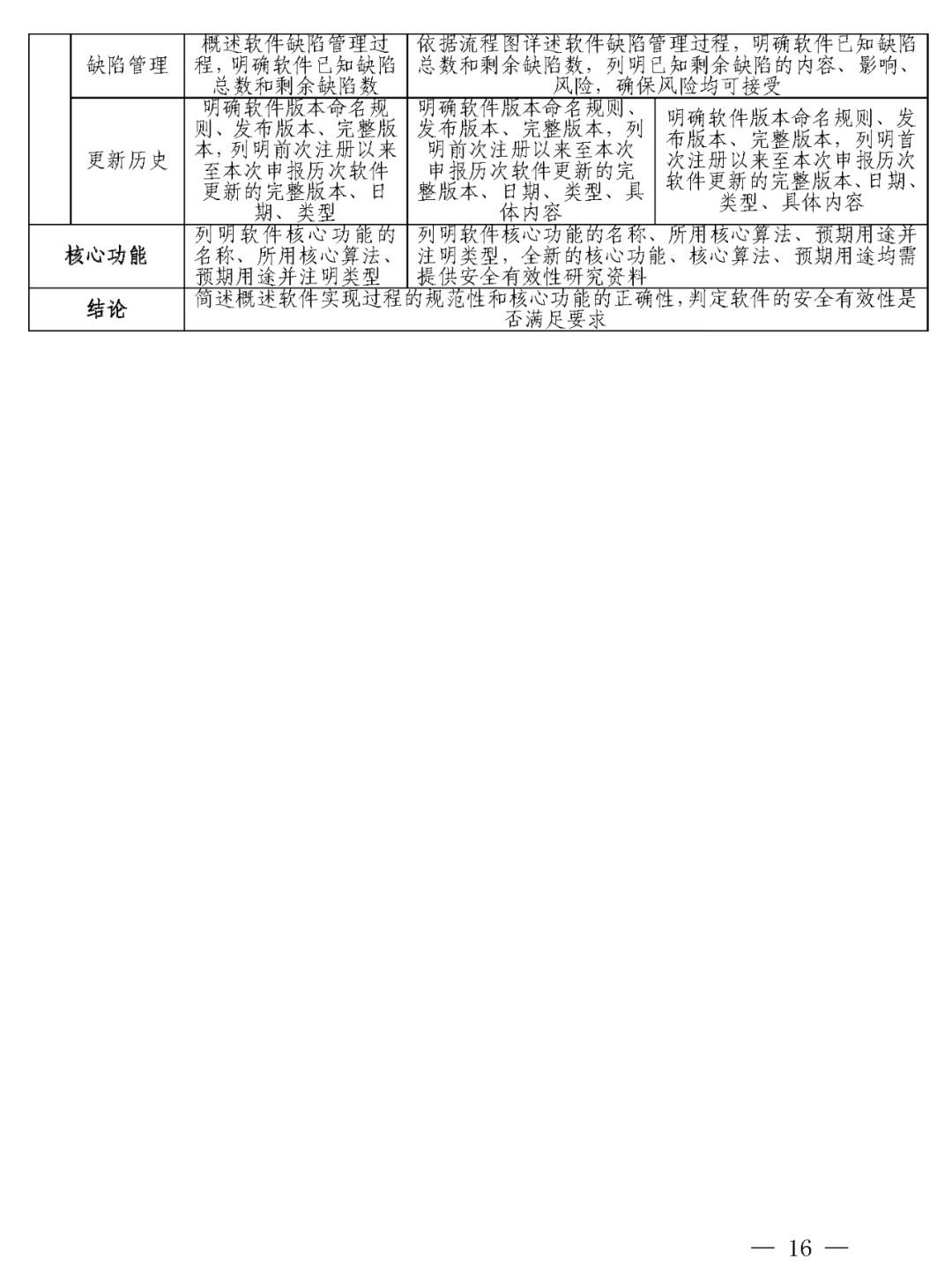 |  | 缺陷管理 | 概述软件缺陷管理过程，明确软件已知缺陷总数和剩余缺陷数 | 依据流程图详述软件缺陷管理过程，明确软件已知缺陷总数和剩余缺陷数，列明已知剩余缺陷的内容、影响、风险，确保风险均可接受 | |
|---|---|---|---|---|
|  | 更新历史 | 明确软件版本命名规则、发布版本、完整版本，列明前次注册以来至本次申报历次软件更新的完整版本、日期、类型 | 明确软件版本命名规则、发布版本、完整版本，列明前次注册以来至本次申报历次软件更新的完整版本、日期、类型、具体内容 | 明确软件版本命名规则、发布版本、完整版本，列明首次注册以来至本次申报历次软件更新的完整版本、日期、类型、具体内容 |
| 核心功能 | | 列明软件核心功能的名称、所用核心算法、预期用途并注明类型 | 列明软件核心功能的名称、所用核心算法、预期用途并注明类型，全新的核心功能、核心算法、预期用途均需提供安全有效性研究资料 | |
| 结论 | | 简述概述软件实现过程的规范性和核心功能的正确性，判定软件的安全有效性是否满足要求 | | |

— 16 —